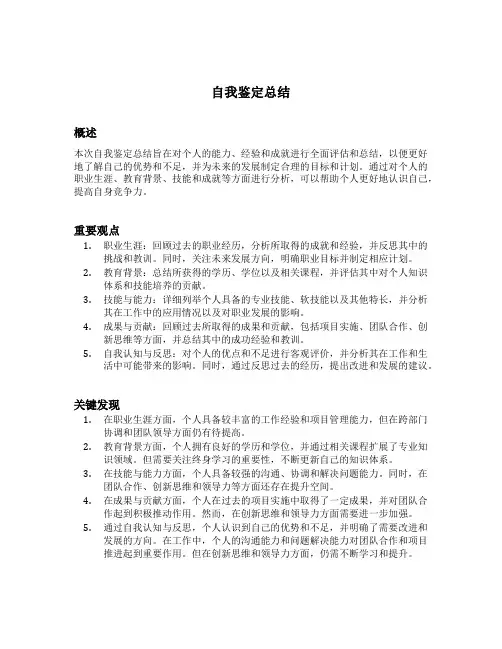 自我鉴定总结

概述

本次自我鉴定总结旨在对个人的能力、经验和成就进行全面评估和总结，以便更好地了解自己的优势和不足，并为未来的发展制定合理的目标和计划。通过对个人的职业生涯、教育背景、技能和成就等方面进行分析，可以帮助个人更好地认识自己，提高自身竞争力。

重要观点

1. 职业生涯：回顾过去的职业经历，分析所取得的成就和经验，并反思其中的挑战和教训。同时，关注未来发展方向，明确职业目标并制定相应计划。
2. 教育背景：总结所获得的学历、学位以及相关课程，并评估其中对个人知识体系和技能培养的贡献。
3. 技能与能力：详细列举个人具备的专业技能、软技能以及其他特长，并分析其在工作中的应用情况以及对职业发展的影响。
4. 成果与贡献：回顾过去所取得的成果和贡献，包括项目实施、团队合作、创新思维等方面，并总结其中的成功经验和教训。
5. 自我认知与反思：对个人的优点和不足进行客观评价，并分析其在工作和生活中可能带来的影响。同时，通过反思过去的经历，提出改进和发展的建议。

关键发现

1. 在职业生涯方面，个人具备较丰富的工作经验和项目管理能力，但在跨部门协调和团队领导方面仍有待提高。
2. 教育背景方面，个人拥有良好的学历和学位，并通过相关课程扩展了专业知识领域。但需要关注终身学习的重要性，不断更新自己的知识体系。
3. 在技能与能力方面，个人具备较强的沟通、协调和解决问题能力。同时，在团队合作、创新思维和领导力等方面还存在提升空间。
4. 在成果与贡献方面，个人在过去的项目实施中取得了一定成果，并对团队合作起到积极推动作用。然而，在创新思维和领导力方面需要进一步加强。
5. 通过自我认知与反思，个人认识到自己的优势和不足，并明确了需要改进和发展的方向。在工作中，个人的沟通能力和问题解决能力对团队合作和项目推进起到重要作用。但在创新思维和领导力方面，仍需不断学习和提升。